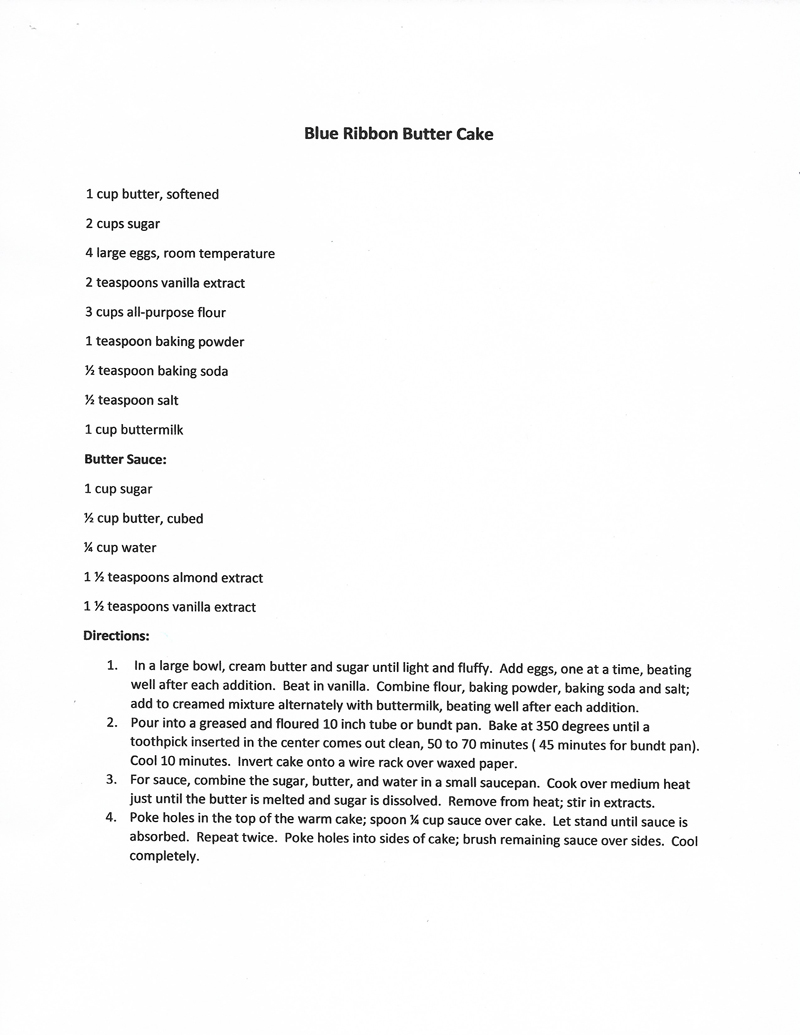 Blue Ribbon Butter Cake

1 cup butter, softened

2 cups sugar

4 large eggs, room temperature

2 teaspoons vanilla extract

3 cups all-purpose flour

1 teaspoon baking powder

½ teaspoon baking soda

½ teaspoon salt

1 cup buttermilk

Butter Sauce:

1 cup sugar

½ cup butter, cubed

¼ cup water

1 ½ teaspoons almond extract

1 ½ teaspoons vanilla extract

Directions:

1. In a large bowl, cream butter and sugar until light and fluffy. Add eggs, one at a time, beating well after each addition. Beat in vanilla. Combine flour, baking powder, baking soda and salt; add to creamed mixture alternately with buttermilk, beating well after each addition.
2. Pour into a greased and floured 10 inch tube or bundt pan. Bake at 350 degrees until a toothpick inserted in the center comes out clean, 50 to 70 minutes ( 45 minutes for bundt pan). Cool 10 minutes. Invert cake onto a wire rack over waxed paper.
3. For sauce, combine the sugar, butter, and water in a small saucepan. Cook over medium heat just until the butter is melted and sugar is dissolved. Remove from heat; stir in extracts.
4. Poke holes in the top of the warm cake; spoon ¼ cup sauce over cake. Let stand until sauce is absorbed. Repeat twice. Poke holes into sides of cake; brush remaining sauce over sides. Cool completely.